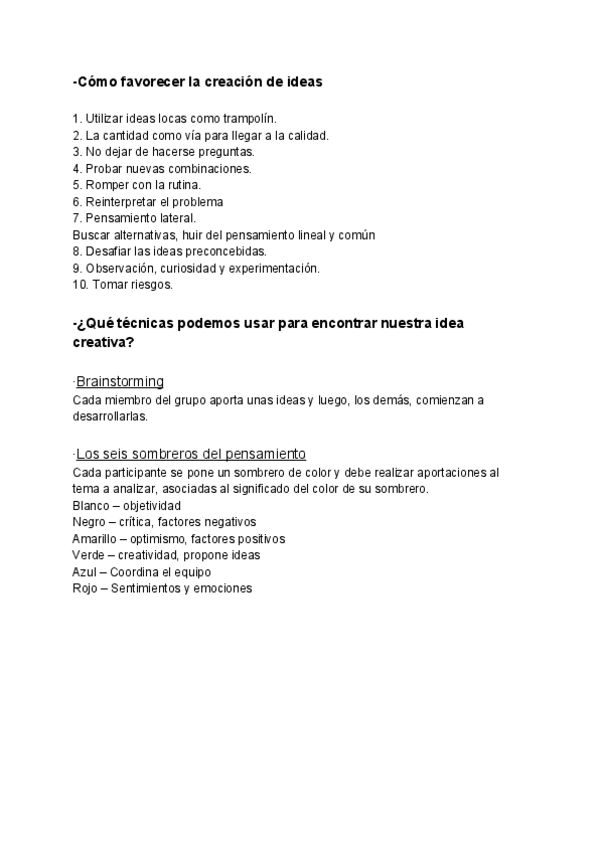 -Cómo favorecer la creación de ideas

1. Utilizar ideas locas como trampolín.
2. La cantidad como vía para llegar a la calidad.
3. No dejar de hacerse preguntas.
4. Probar nuevas combinaciones.
5. Romper con la rutina.
6. Reinterpretar el problema
7. Pensamiento lateral.
Buscar alternativas, huir del pensamiento lineal y común
8. Desafiar las ideas preconcebidas.
9. Observación, curiosidad y experimentación.
10. Tomar riesgos.

-¿Qué técnicas podemos usar para encontrar nuestra idea creativa?

·Brainstorming
Cada miembro del grupo aporta unas ideas y luego, los demás, comienzan a desarrollarlas.

·Los seis sombreros del pensamiento
Cada participante se pone un sombrero de color y debe realizar aportaciones al tema a analizar, asociadas al significado del color de su sombrero.
Blanco – objetividad
Negro – crítica, factores negativos
Amarillo – optimismo, factores positivos
Verde – creatividad, propone ideas
Azul – Coordina el equipo
Rojo – Sentimientos y emociones